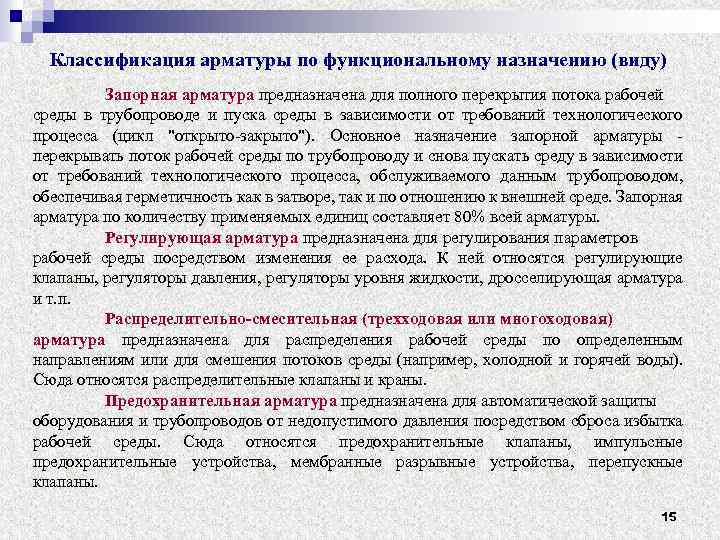 Классификация арматуры по функциональному назначению (виду)

Запорная арматура предназначена для полного перекрытия потока рабочей среды в трубопроводе и пуска среды в зависимости от требований технологического процесса (цикл "открыто-закрыто"). Основное назначение запорной арматуры - перекрывать поток рабочей среды по трубопроводу и снова пускать среду в зависимости от требований технологического процесса, обслуживаемого данным трубопроводом, обеспечивая герметичность как в затворе, так и по отношению к внешней среде. Запорная арматура по количеству применяемых единиц составляет 80% всей арматуры.

Регулирующая арматура предназначена для регулирования параметров рабочей среды посредством изменения ее расхода. К ней относятся регулирующие клапаны, регуляторы давления, регуляторы уровня жидкости, дросселирующая арматура и т.п.

Распределительно-смесительная (трехходовая или многоходовая) арматура предназначена для распределения рабочей среды по определенным направлениям или для смешения потоков среды (например, холодной и горячей воды). Сюда относятся распределительные клапаны и краны.

Предохранительная арматура предназначена для автоматической защиты оборудования и трубопроводов от недопустимого давления посредством сброса избытка рабочей среды. Сюда относятся предохранительные клапаны, импульсные предохранительные устройства, мембранные разрывные устройства, перепускные клапаны.

15